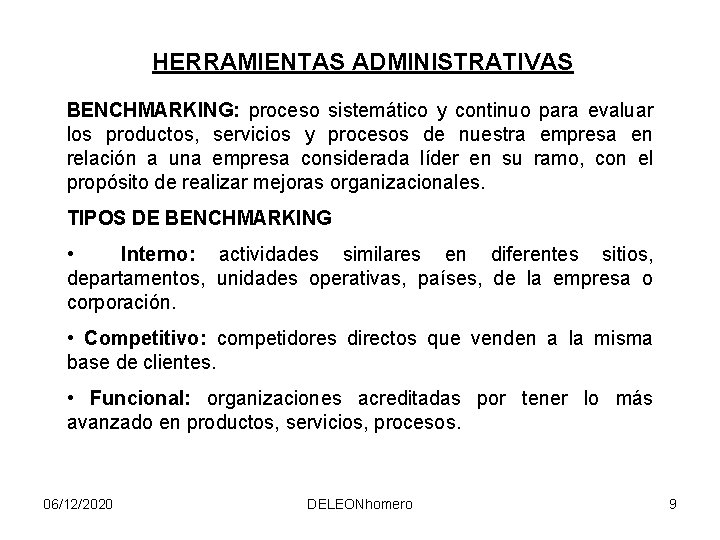 HERRAMIENTAS ADMINISTRATIVAS

BENCHMARKING: proceso sistemático y continuo para evaluar los productos, servicios y procesos de nuestra empresa en relación a una empresa considerada líder en su ramo, con el propósito de realizar mejoras organizacionales.

TIPOS DE BENCHMARKING

• Interno: actividades similares en diferentes sitios, departamentos, unidades operativas, países, de la empresa o corporación.

• Competitivo: competidores directos que venden a la misma base de clientes.

• Funcional: organizaciones acreditadas por tener lo más avanzado en productos, servicios, procesos.

06/12/2020 DELEONhomero 9